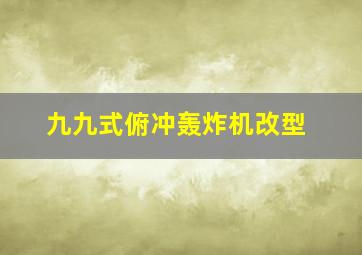 九九式俯冲轰炸机改型